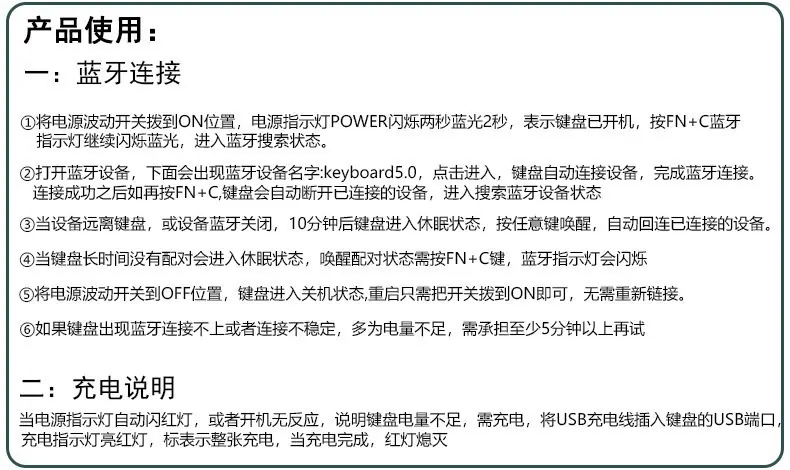 产品使用：

一：蓝牙连接

①将电源波动开关拨到ON位置，电源指示灯POWER闪烁两秒蓝光2秒，表示键盘已开机，按FN+C蓝牙指示灯继续闪烁蓝光，进入蓝牙搜索状态。

②打开蓝牙设备，下面会出现蓝牙设备名字:keyboard5.0，点击进入，键盘自动连接设备，完成蓝牙连接。连接成功之后如再按FN+C,键盘会自动断开已连接的设备，进入搜索蓝牙设备状态

③当设备远离键盘，或设备蓝牙关闭，10分钟后键盘进入休眠状态，按任意键唤醒，自动回连已连接的设备。

④当键盘长时间没有配对会进入休眠状态，唤醒配对状态需按FN+C键，蓝牙指示灯会闪烁

⑤将电源波动开关到OFF位置，键盘进入关机状态,重启只需把开关拨到ON即可，无需重新链接。

⑥如果键盘出现蓝牙连接不上或者连接不稳定，多为电量不足，需承担至少5分钟以上再试

二：充电说明

当电源指示灯自动闪红灯，或者开机无反应，说明键盘电量不足，需充电，将USB充电线插入键盘的USB端口，充电指示灯亮红灯，标表示整张充电，当充电完成，红灯熄灭